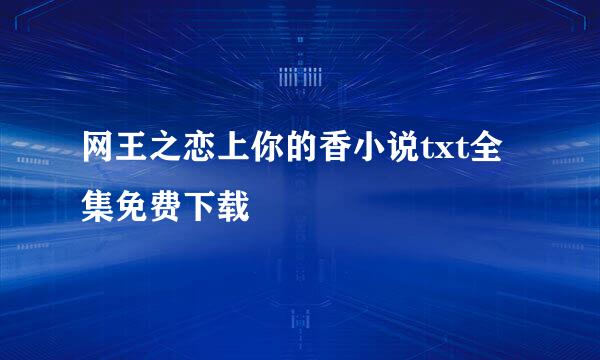 网王之恋上你的香小说txt全集免费下载